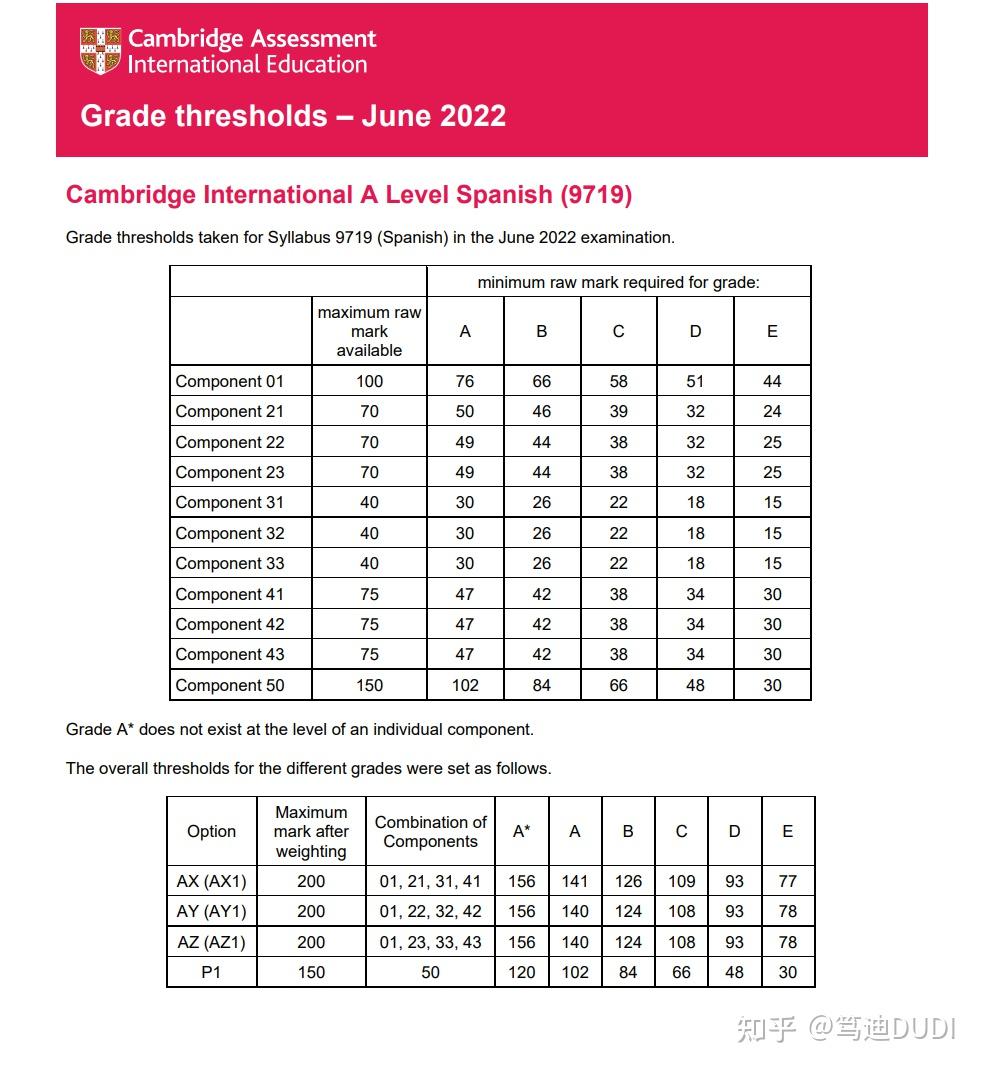 Cambridge Assessment
International Education

Grade thresholds – June 2022

Cambridge International A Level Spanish (9719)

Grade thresholds taken for Syllabus 9719 (Spanish) in the June 2022 examination.

| | | minimum raw mark required for grade: | | | | |
|---|---|---|---|---|---|---|
| | maximum raw mark available | A | B | C | D | E |
| Component 01 | 100 | 76 | 66 | 58 | 51 | 44 |
| Component 21 | 70 | 50 | 46 | 39 | 32 | 24 |
| Component 22 | 70 | 49 | 44 | 38 | 32 | 25 |
| Component 23 | 70 | 49 | 44 | 38 | 32 | 25 |
| Component 31 | 40 | 30 | 26 | 22 | 18 | 15 |
| Component 32 | 40 | 30 | 26 | 22 | 18 | 15 |
| Component 33 | 40 | 30 | 26 | 22 | 18 | 15 |
| Component 41 | 75 | 47 | 42 | 38 | 34 | 30 |
| Component 42 | 75 | 47 | 42 | 38 | 34 | 30 |
| Component 43 | 75 | 47 | 42 | 38 | 34 | 30 |
| Component 50 | 150 | 102 | 84 | 66 | 48 | 30 |

Grade A* does not exist at the level of an individual component.

The overall thresholds for the different grades were set as follows.

| Option | Maximum mark after weighting | Combination of Components | A* | A | B | C | D | E |
|---|---|---|---|---|---|---|---|---|
| AX (AX1) | 200 | 01, 21, 31, 41 | 156 | 141 | 126 | 109 | 93 | 77 |
| AY (AY1) | 200 | 01, 22, 32, 42 | 156 | 140 | 124 | 108 | 93 | 78 |
| AZ (AZ1) | 200 | 01, 23, 33, 43 | 156 | 140 | 124 | 108 | 93 | 78 |
| P1 | 150 | 50 | 120 | 102 | 84 | 66 | 48 | 30 |

知乎 @笃迪DUDI